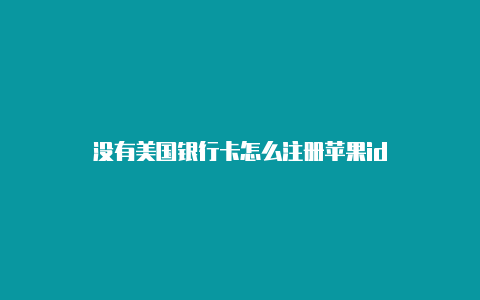 没有美国银行卡怎么注册苹果id